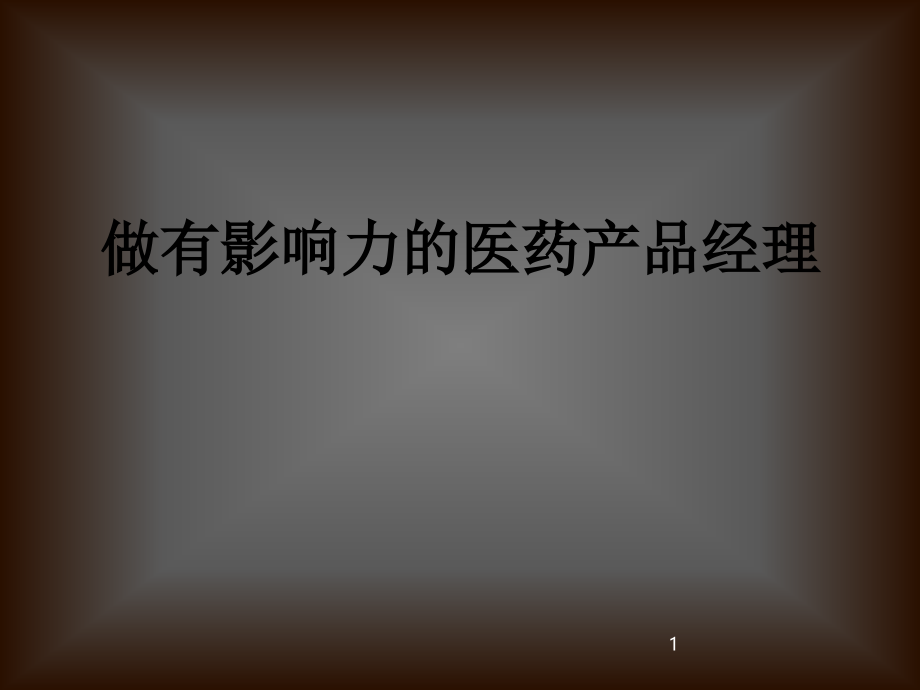 做有影响力的医药产品经理

1